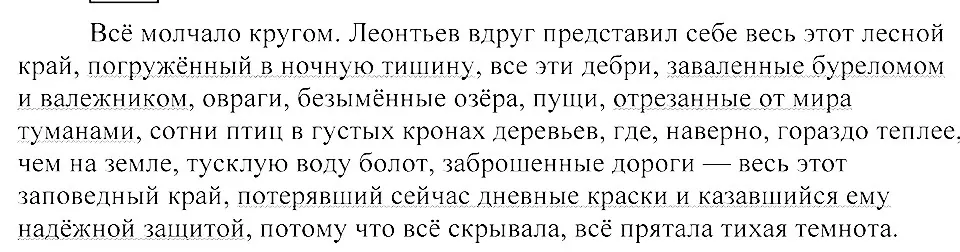 Всё молчало кругом. Леонтьев вдруг представил себе весь этот лесной край, погружённый в ночную тишину, все эти дебри, заваленные буреломом и валежником, овраги, безымённые озёра, пущи, отрезанные от мира туманами, сотни птиц в густых кронах деревьев, где, наверно, гораздо теплее, чем на земле, тусклую воду болот, заброшенные дороги — весь этот заповедный край, потерявший сейчас дневные краски и казавшийся ему надёжной защитой, потому что всё скрывала, всё прятала тихая темнота.